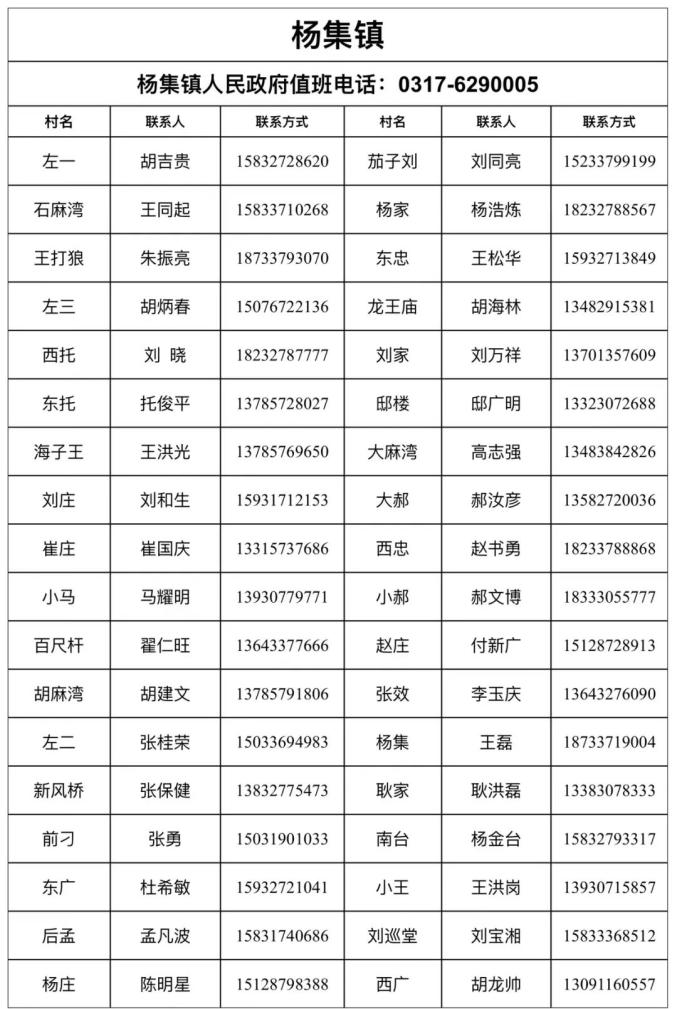 杨集镇

杨集镇人民政府值班电话：0317-6290005

| 村名 | 联系人 | 联系方式 | 村名 | 联系人 | 联系方式 |
|---|---|---|---|---|---|
| 左一 | 胡吉贵 | 15832728620 | 茄子刘 | 刘同亮 | 15233799199 |
| 石麻湾 | 王同起 | 15833710268 | 杨家 | 杨浩炼 | 18232788567 |
| 王打狼 | 朱振亮 | 18733793070 | 东忠 | 王松华 | 15932713849 |
| 左三 | 胡炳春 | 15076722136 | 龙王庙 | 胡海林 | 13482915381 |
| 西托 | 刘 晓 | 18232787777 | 刘家 | 刘万祥 | 13701357609 |
| 东托 | 托俊平 | 13785728027 | 邸楼 | 邸广明 | 13323072688 |
| 海子王 | 王洪光 | 13785769650 | 大麻湾 | 高志强 | 13483842826 |
| 刘庄 | 刘和生 | 15931712153 | 大郝 | 郝汝彦 | 13582720036 |
| 崔庄 | 崔国庆 | 13315737686 | 西忠 | 赵书勇 | 18233788868 |
| 小马 | 马耀明 | 13930779771 | 小郝 | 郝文博 | 18333055777 |
| 百尺杆 | 翟仁旺 | 13643377666 | 赵庄 | 付新广 | 15128728913 |
| 胡麻湾 | 胡建文 | 13785791806 | 张效 | 李玉庆 | 13643276090 |
| 左二 | 张桂荣 | 15033694983 | 杨集 | 王磊 | 18733719004 |
| 新风桥 | 张保健 | 13832775473 | 耿家 | 耿洪磊 | 13383078333 |
| 前刁 | 张勇 | 15031901033 | 南台 | 杨金台 | 15832793317 |
| 东广 | 杜希敏 | 15932721041 | 小王 | 王洪岗 | 13930715857 |
| 后孟 | 孟凡波 | 15831740686 | 刘巡堂 | 刘宝湘 | 15833368512 |
| 杨庄 | 陈明星 | 15128798388 | 西广 | 胡龙帅 | 13091160557 |